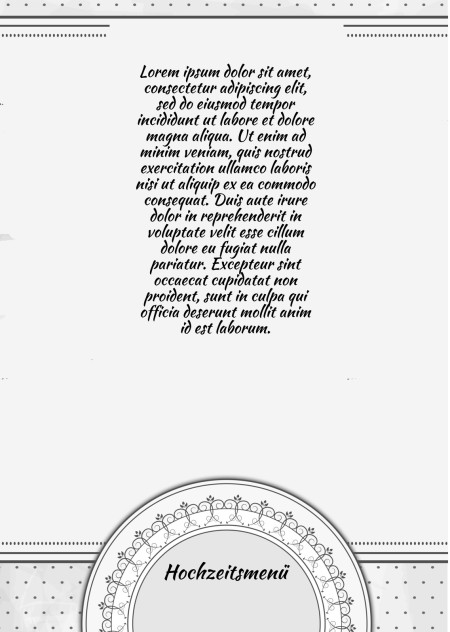 Lorem ipsum dolor sit amet, consectetur adipiscing elit, sed do eiusmod tempor incididunt ut labore et dolore magna aliqua. Ut enim ad minim veniam, quis nostrud exercitation ullamco laboris nisi ut aliquip ex ea commodo consequat. Duis aute irure dolor in reprehenderit in voluptate velit esse cillum dolore eu fugiat nulla pariatur. Excepteur sint occaecat cupidatat non proident, sunt in culpa qui officia deserunt mollit anim id est laborum.

Hochzeitsmenü